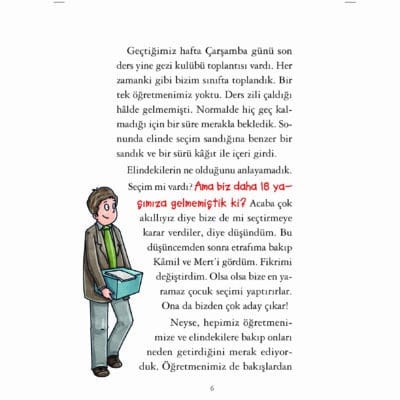 Geçtiğimiz hafta Çarşamba günü son ders yine gezi kulübü toplantısı vardı. Her zamanki gibi bizim sınıfta toplandık. Bir tek öğretmenimiz yoktu. Ders zili çaldığı hâlde gelmemişti. Normalde hiç geç kalmadığı için bir süre merakla bekledik. Sonunda elinde seçim sandığına benzer bir sandık ve bir sürü kâğıt ile içeri girdi.

Elindekilerin ne olduğunu anlayamadık. Seçim mi vardı? Ama biz daha 18 yaşımıza gelmemiştik ki? Acaba çok akıllıyız diye bize de mi seçtirmeye karar verdiler, diye düşündüm. Bu düşüncemden sonra etrafıma bakıp Kâmil ve Mert'i gördüm. Fikrimi değiştirdim. Olsa olsa bize en yaramaz çocuk seçimi yaptırırlar. Ona da bizden çok aday çıkar!

Neyse, hepimiz öğretmenimize ve elindekilere bakıp onları neden getirdiğini merak ediyorduk. Öğretmenimiz de bakışlardan

6